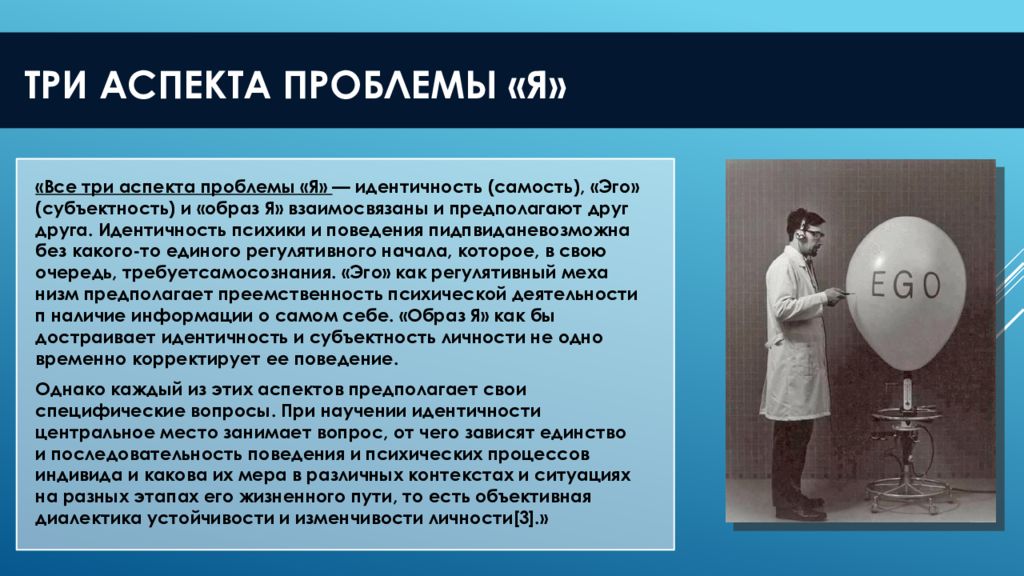 ТРИ АСПЕКТА ПРОБЛЕМЫ «Я»

«Все три аспекта проблемы «Я» — идентичность (самость), «Эго» (субъектность) и «образ Я» взаимосвязаны и предполагают друг друга. Идентичность психики и поведения пидпвиданевозможна без какого-то единого регулятивного начала, которое, в свою очередь, требуетсамосознания. «Эго» как регулятивный меха низм предполагает преемственность психической деятельности п наличие информации о самом себе. «Образ Я» как бы достраивает идентичность и субъектность личности не одно временно корректирует ее поведение.

Однако каждый из этих аспектов предполагает свои специфические вопросы. При научении идентичности центральное место занимает вопрос, от чего зависят единство и последовательность поведения и психических процессов индивида и какова их мера в различных контекстах и ситуациях на разных этапах его жизненного пути, то есть объективная диалектика устойчивости и изменчивости личности[3].»

EGO